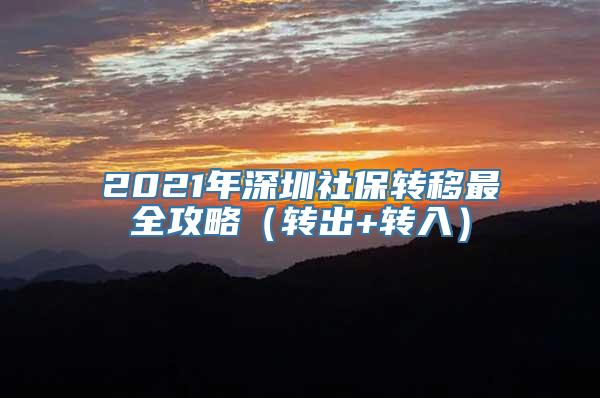 2021年深圳社保转移最全攻略（转出+转入）